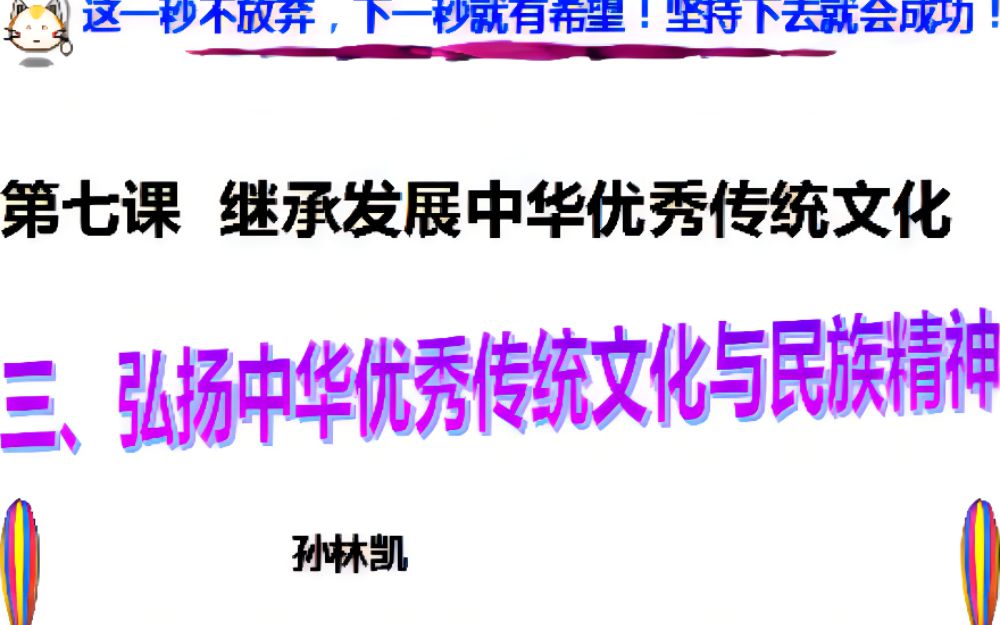 这一秒不放弃，下一秒就有希望！坚持下去就会成功！

第七课 继承发展中华优秀传统文化

三、弘扬中华优秀传统文化与民族精神

孙林凯